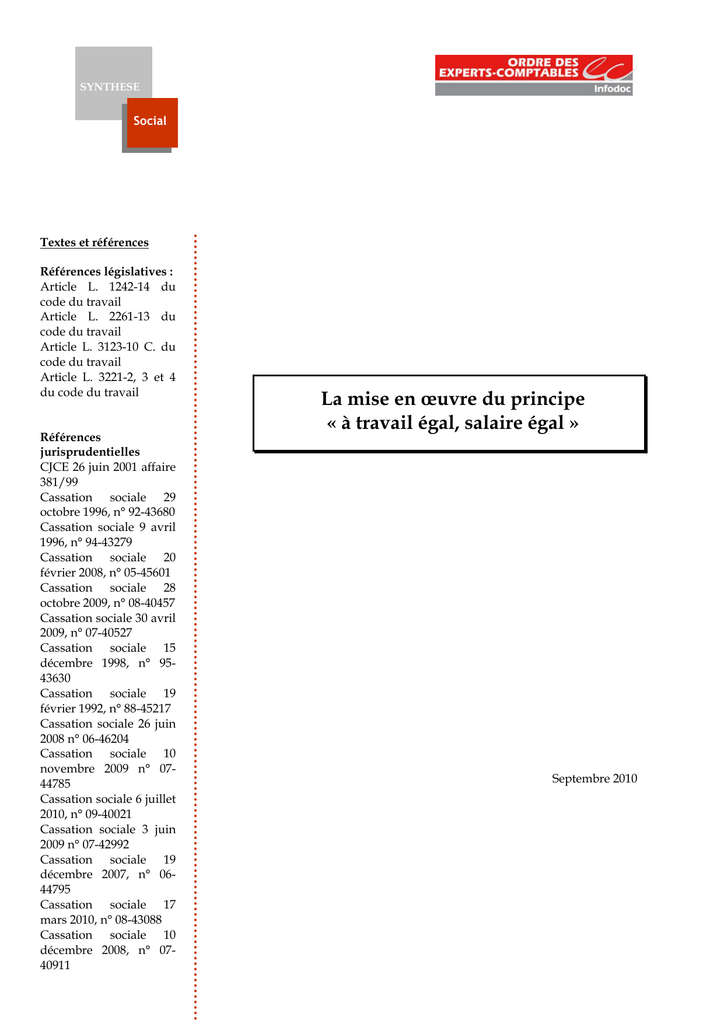 SYNTHESE

Social

ORDRE DES EXPERTS-COMPTABLES

Infodoc

Textes et références

Références législatives :
Article L. 1242-14 du code du travail
Article L. 2261-13 du code du travail
Article L. 3123-10 C. du code du travail
Article L. 3221-2, 3 et 4 du code du travail

Références jurisprudentielles
CJCE 26 juin 2001 affaire 381/99
Cassation sociale 29 octobre 1996, n° 92-43680
Cassation sociale 9 avril 1996, n° 94-43279
Cassation sociale 20 février 2008, n° 05-45601
Cassation sociale 28 octobre 2009, n° 08-40457
Cassation sociale 30 avril 2009, n° 07-40527
Cassation sociale 15 décembre 1998, n° 95-43630
Cassation sociale 19 février 1992, n° 88-45217
Cassation sociale 26 juin 2008 n° 06-46204
Cassation sociale 10 novembre 2009 n° 07-44785
Cassation sociale 6 juillet 2010, n° 09-40021
Cassation sociale 3 juin 2009 n° 07-42992
Cassation sociale 19 décembre 2007, n° 06-44795
Cassation sociale 17 mars 2010, n° 08-43088
Cassation sociale 10 décembre 2008, n° 07-40911

La mise en œuvre du principe
« à travail égal, salaire égal »

Septembre 2010